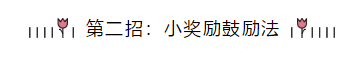 第二招：小奖励鼓励法